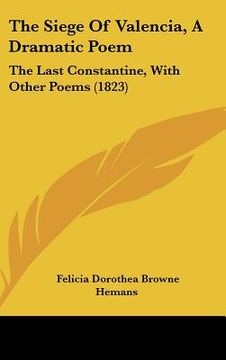 The Siege Of Valencia, A Dramatic Poem

The Last Constantine, With Other Poems (1823)

Felicia Dorothea Browne Hemans